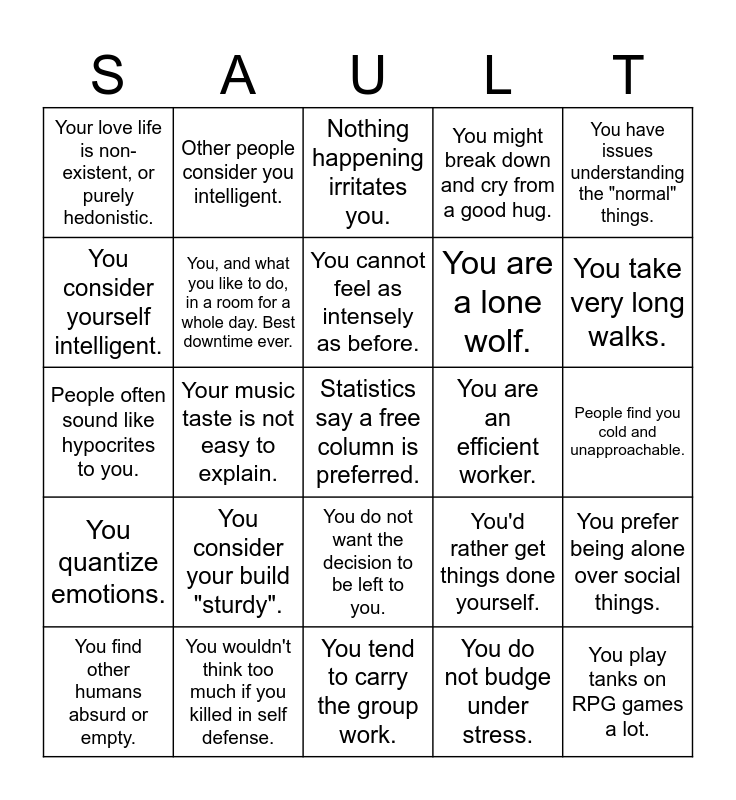 | S | A | U | L | T |
|---|---|---|---|---|
| Your love life is non-existent, or purely hedonistic. | Other people consider you intelligent. | Nothing happening irritates you. | You might break down and cry from a good hug. | You have issues understanding the "normal" things. |
| You consider yourself intelligent. | You, and what you like to do, in a room for a whole day. Best downtime ever. | You cannot feel as intensely as before. | You are a lone wolf. | You take very long walks. |
| People often sound like hypocrites to you. | Your music taste is not easy to explain. | Statistics say a free column is preferred. | You are an efficient worker. | People find you cold and unapproachable. |
| You quantize emotions. | You consider your build "sturdy". | You do not want the decision to be left to you. | You'd rather get things done yourself. | You prefer being alone over social things. |
| You find other humans absurd or empty. | You wouldn't think too much if you killed in self defense. | You tend to carry the group work. | You do not budge under stress. | You play tanks on RPG games a lot. |